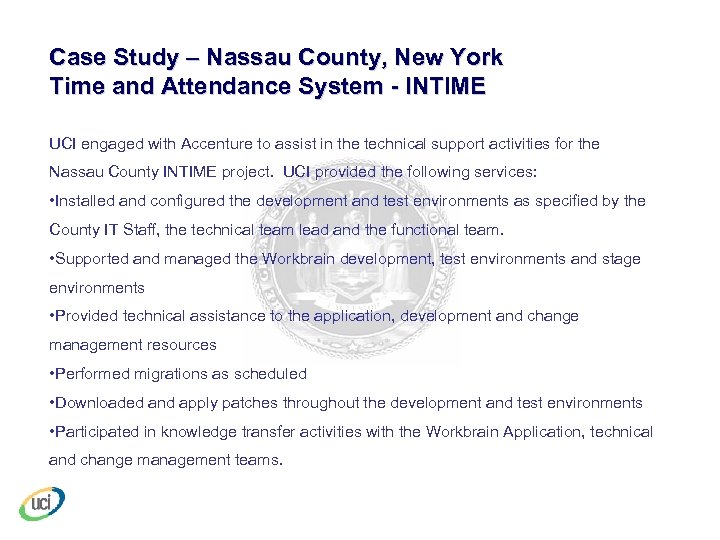 Case Study – Nassau County, New York
Time and Attendance System - INTIME

UCI engaged with Accenture to assist in the technical support activities for the Nassau County INTIME project. UCI provided the following services:

•Installed and configured the development and test environments as specified by the County IT Staff, the technical team lead and the functional team.

•Supported and managed the Workbrain development, test environments and stage environments

•Provided technical assistance to the application, development and change management resources

•Performed migrations as scheduled

•Downloaded and apply patches throughout the development and test environments

•Participated in knowledge transfer activities with the Workbrain Application, technical and change management teams.

uci